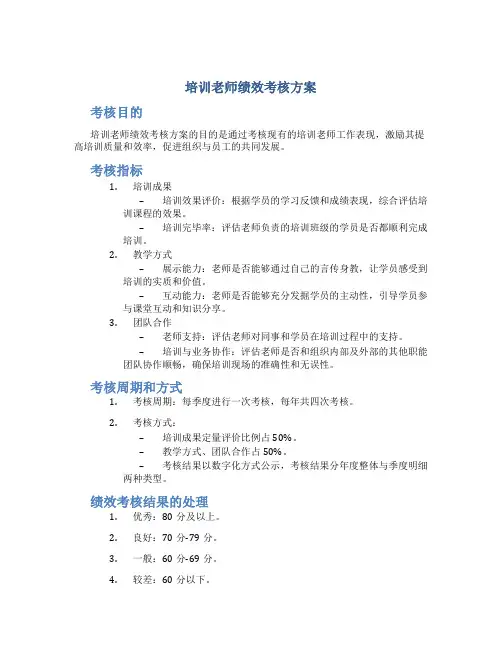 培训老师绩效考核方案

考核目的

培训老师绩效考核方案的目的是通过考核现有的培训老师工作表现，激励其提高培训质量和效率，促进组织与员工的共同发展。

考核指标

1. 培训成果

– 培训效果评价：根据学员的学习反馈和成绩表现，综合评估培训课程的效果。

– 培训完毕率：评估老师负责的培训班级的学员是否都顺利完成培训。

2. 教学方式

– 展示能力：老师是否能够通过自己的言传身教，让学员感受到培训的实质和价值。

– 互动能力：老师是否能够充分发掘学员的主动性，引导学员参与课堂互动和知识分享。

3. 团队合作

– 老师支持：评估老师对同事和学员在培训过程中的支持。

– 培训与业务协作：评估老师是否和组织内部及外部的其他职能团队协作顺畅，确保培训现场的准确性和无误性。

考核周期和方式

1. 考核周期：每季度进行一次考核，每年共四次考核。

2. 考核方式：

– 培训成果定量评价比例占 50%。

– 教学方式、团队合作占 50%。

– 考核结果以数字化方式公示，考核结果分年度整体与季度明细两种类型。

绩效考核结果的处理

1. 优秀：80 分及以上。

2. 良好：70 分-79 分。

3. 一般：60 分-69 分。

4. 较差：60 分以下。